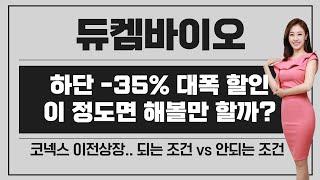 듀켐바이오

하단 -35% 대폭 할인
이 정도면 해볼만 할까?

코넥스 이전상장.. 되는 조건 vs 안되는 조건